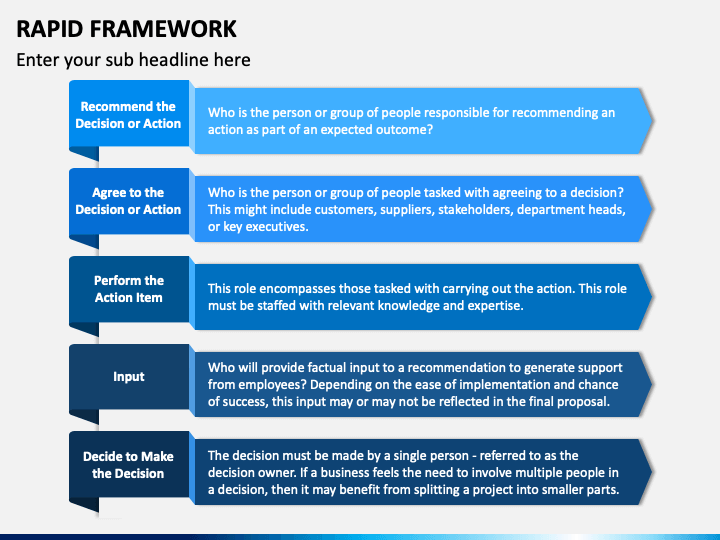 RAPID FRAMEWORK

Enter your sub headline here

Recommend the Decision or Action

Who is the person or group of people responsible for recommending an action as part of an expected outcome?

Agree to the Decision or Action

Who is the person or group of people tasked with agreeing to a decision? This might include customers, suppliers, stakeholders, department heads, or key executives.

Perform the Action Item

This role encompasses those tasked with carrying out the action. This role must be staffed with relevant knowledge and expertise.

Input

Who will provide factual input to a recommendation to generate support from employees? Depending on the ease of implementation and chance of success, this input may or may not be reflected in the final proposal.

Decide to Make the Decision

The decision must be made by a single person - referred to as the decision owner. If a business feels the need to involve multiple people in a decision, then it may benefit from splitting a project into smaller parts.